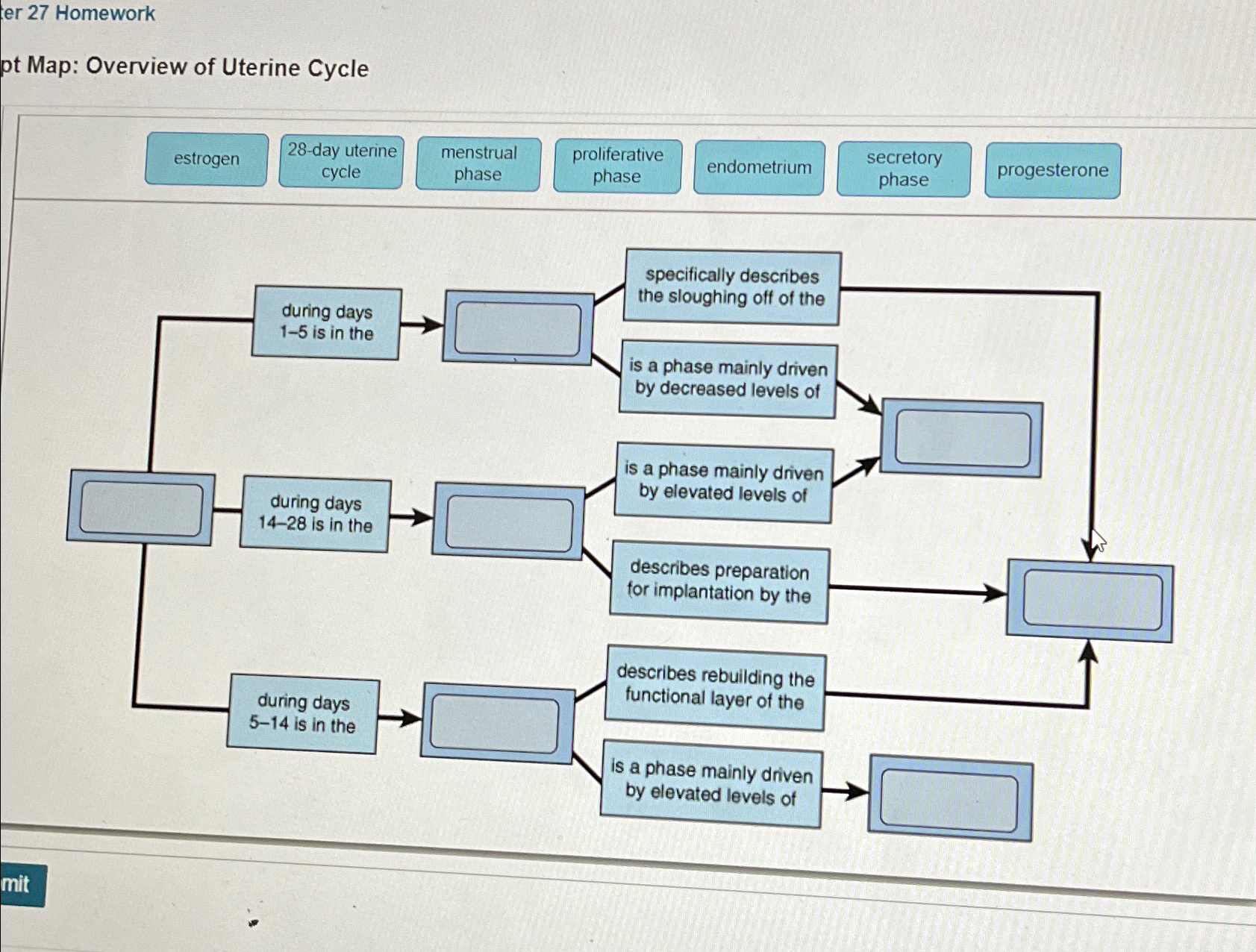 ter 27 Homework

pt Map: Overview of Uterine Cycle

estrogen

28-day uterine cycle

menstrual phase

proliferative phase

endometrium

secretory phase

progesterone

during days 1–5 is in the

specifically describes the sloughing off of the

is a phase mainly driven by decreased levels of

during days 14–28 is in the

is a phase mainly driven by elevated levels of

describes preparation for implantation by the

during days 5–14 is in the

describes rebuilding the functional layer of the

is a phase mainly driven by elevated levels of

mit